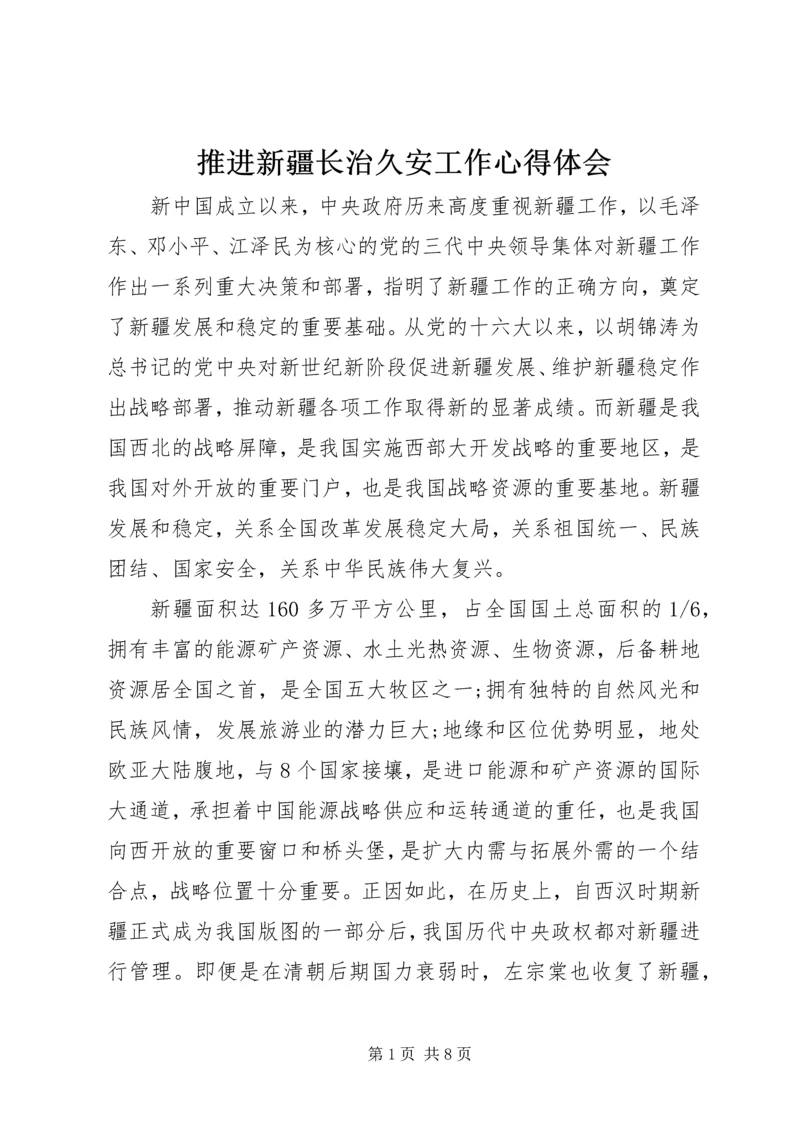 推进新疆长治久安工作心得体会

新中国成立以来，中央政府历来高度重视新疆工作，以毛泽东、邓小平、江泽民为核心的党的三代中央领导集体对新疆工作作出一系列重大决策和部署，指明了新疆工作的正确方向，奠定了新疆发展和稳定的重要基础。从党的十六大以来，以胡锦涛为总书记的党中央对新世纪新阶段促进新疆发展、维护新疆稳定作出战略部署，推动新疆各项工作取得新的显著成绩。而新疆是我国西北的战略屏障，是我国实施西部大开发战略的重要地区，是我国对外开放的重要门户，也是我国战略资源的重要基地。新疆发展和稳定，关系全国改革发展稳定大局，关系祖国统一、民族团结、国家安全，关系中华民族伟大复兴。

新疆面积达160多万平方公里，占全国国土总面积的1/6，拥有丰富的能源矿产资源、水土光热资源、生物资源，后备耕地资源居全国之首，是全国五大牧区之一;拥有独特的自然风光和民族风情，发展旅游业的潜力巨大;地缘和区位优势明显，地处欧亚大陆腹地，与8个国家接壤，是进口能源和矿产资源的国际大通道，承担着中国能源战略供应和运转通道的重任，也是我国向西开放的重要窗口和桥头堡，是扩大内需与拓展外需的一个结合点，战略位置十分重要。正因如此，在历史上，自西汉时期新疆正式成为我国版图的一部分后，我国历代中央政权都对新疆进行管理。即便是在清朝后期国力衰弱时，左宗棠也收复了新疆，

第1页 共8页